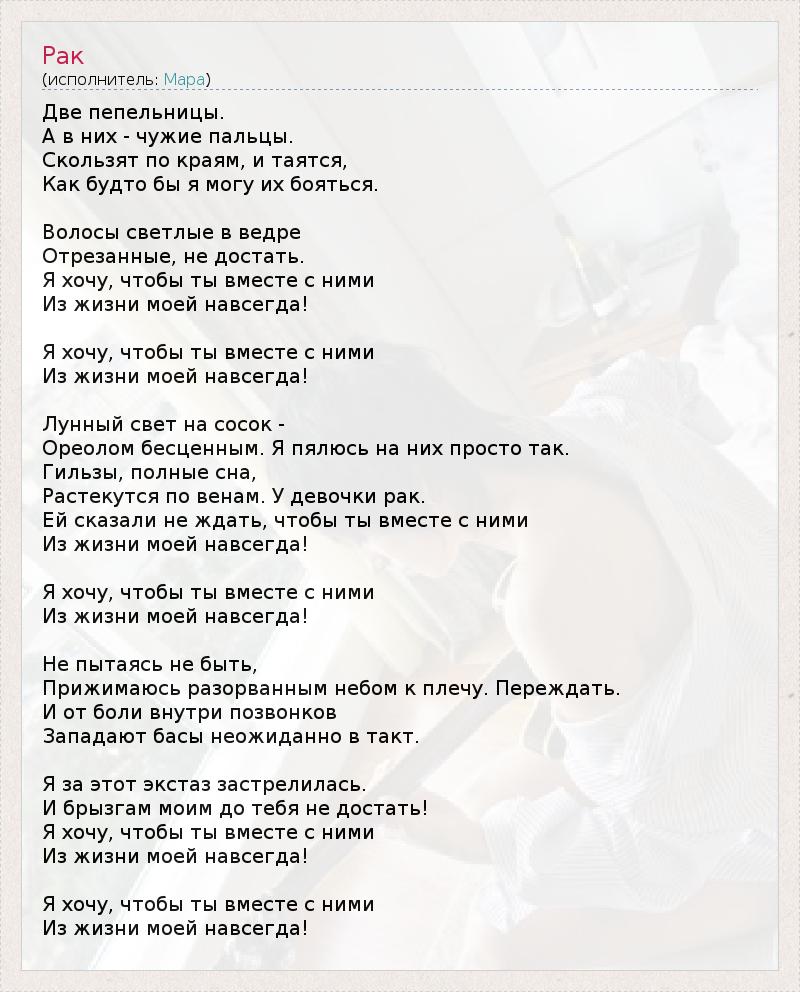 Рак
(исполнитель: Мара)

Две пепельницы.
А в них - чужие пальцы.
Скользят по краям, и таятся,
Как будто бы я могу их бояться.

Волосы светлые в ведре
Отрезанные, не достать.
Я хочу, чтобы ты вместе с ними
Из жизни моей навсегда!

Я хочу, чтобы ты вместе с ними
Из жизни моей навсегда!

Лунный свет на сосок -
Ореолом бесценным. Я пялюсь на них просто так.
Гильзы, полные сна,
Растекутся по венам. У девочки рак.
Ей сказали не ждать, чтобы ты вместе с ними
Из жизни моей навсегда!

Я хочу, чтобы ты вместе с ними
Из жизни моей навсегда!

Не пытаясь не быть,
Прижимаюсь разорванным небом к плечу. Переждать.
И от боли внутри позвонков
Западают басы неожиданно в такт.

Я за этот экстаз застрелилась.
И брызгам моим до тебя не достать!
Я хочу, чтобы ты вместе с ними
Из жизни моей навсегда!

Я хочу, чтобы ты вместе с ними
Из жизни моей навсегда!